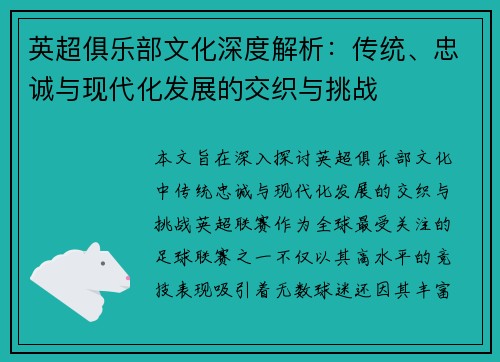 英超俱乐部文化深度解析：传统、忠诚与现代化发展的交织与挑战

本文旨在深入探讨英超俱乐部文化中传统忠诚与现代化发展的交织与挑战英超联赛作为全球最受关注的足球联赛之一不仅以其高水平的竞技表现吸引着无数球迷还因其丰富